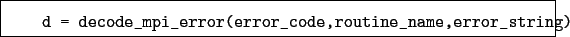 d = decode_mpi_error(error_code,routine_name,error_string)